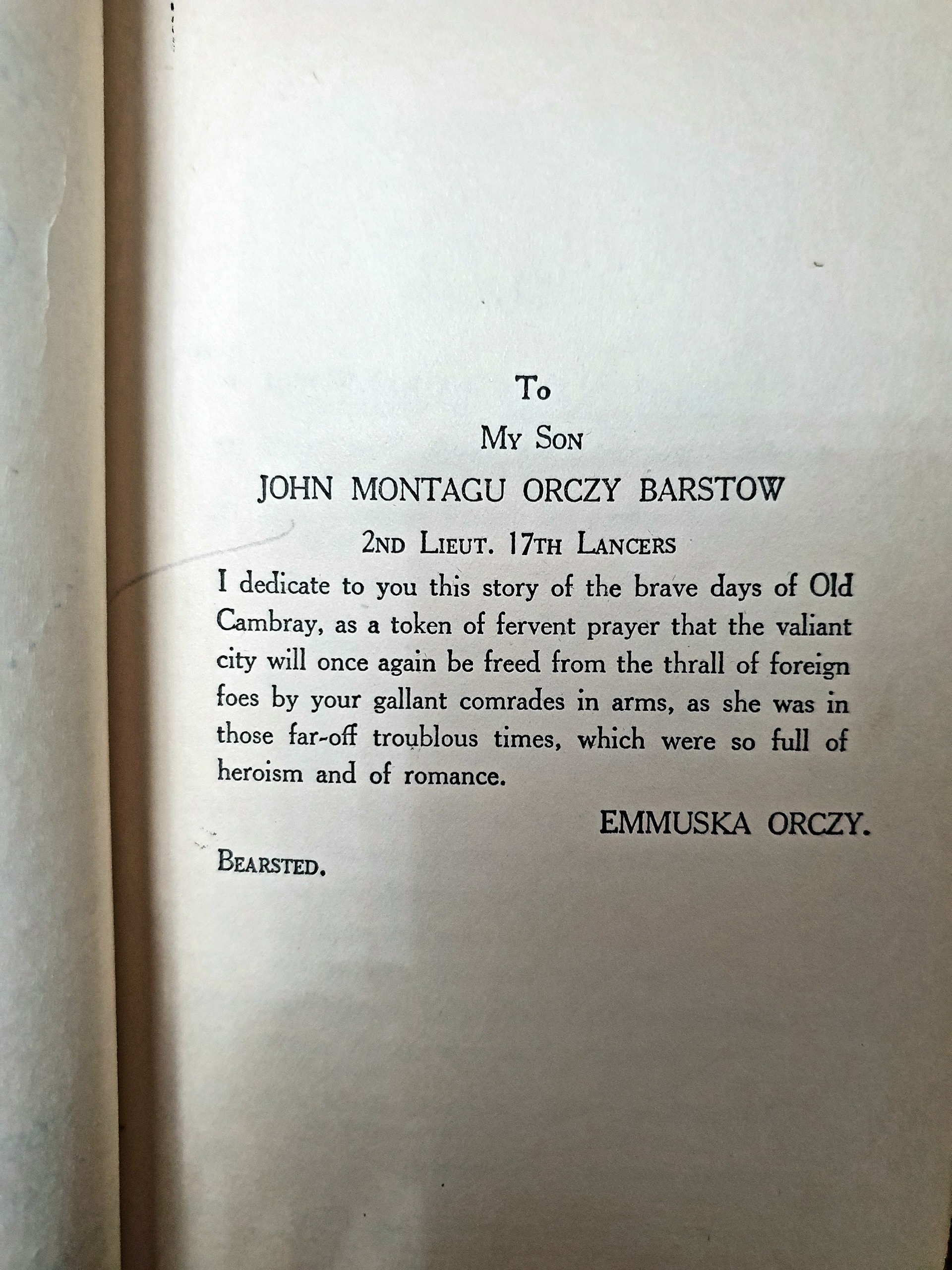 To

My Son

JOHN MONTAGU ORCZY BARSTOW

2nd Lieut. 17th Lancers

I dedicate to you this story of the brave days of Old Cambray, as a token of fervent prayer that the valiant city will once again be freed from the thrall of foreign foes by your gallant comrades in arms, as she was in those far-off troublous times, which were so full of heroism and of romance.

EMMUSKA ORCZY.

Bearsted.